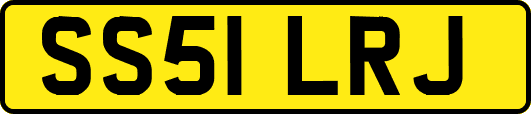 SS51 LRJ